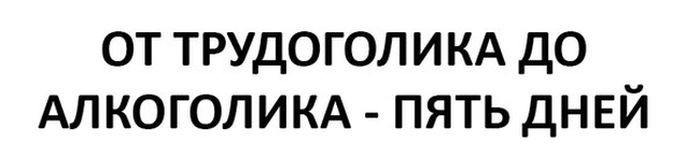 ОТ ТРУДОГОЛИКА ДО АЛКОГОЛИКА - ПЯТЬ ДНЕЙ